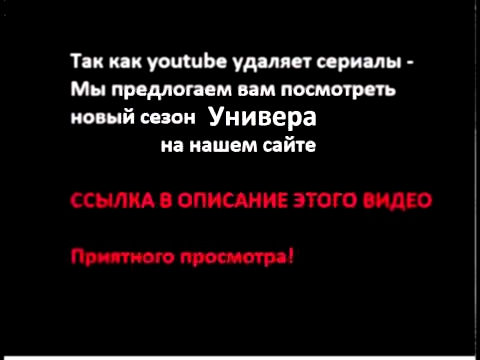 Так как youtube удаляет сериалы - Мы предлогаем вам посмотреть новый сезон Универа на нашем сайте

ССЫЛКА В ОПИСАНИЕ ЭТОГО ВИДЕО

Приятного просмотра!